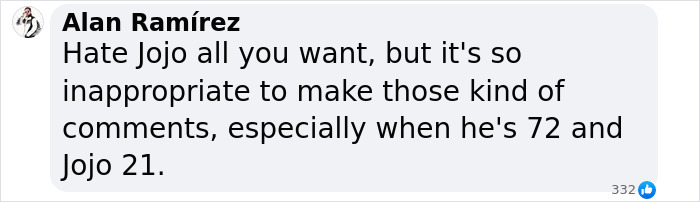 Alan Ramírez
Hate Jojo all you want, but it's so inappropriate to make those kind of comments, especially when he's 72 and Jojo 21.

332